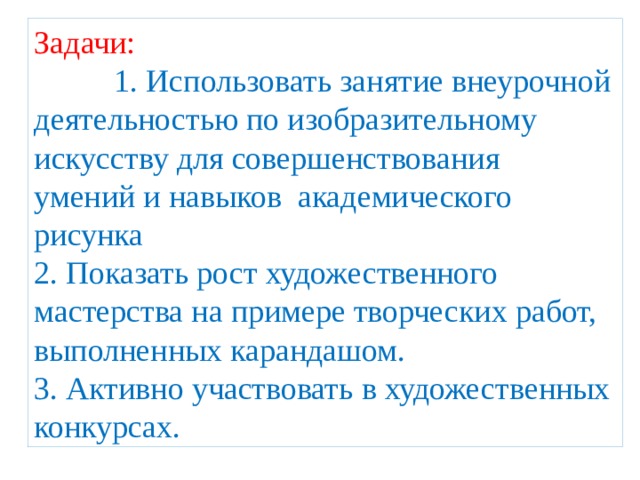 Задачи:
1. Использовать занятие внеурочной деятельностью по изобразительному искусству для совершенствования умений и навыков академического рисунка
2. Показать рост художественного мастерства на примере творческих работ, выполненных карандашом.
3. Активно участвовать в художественных конкурсах.